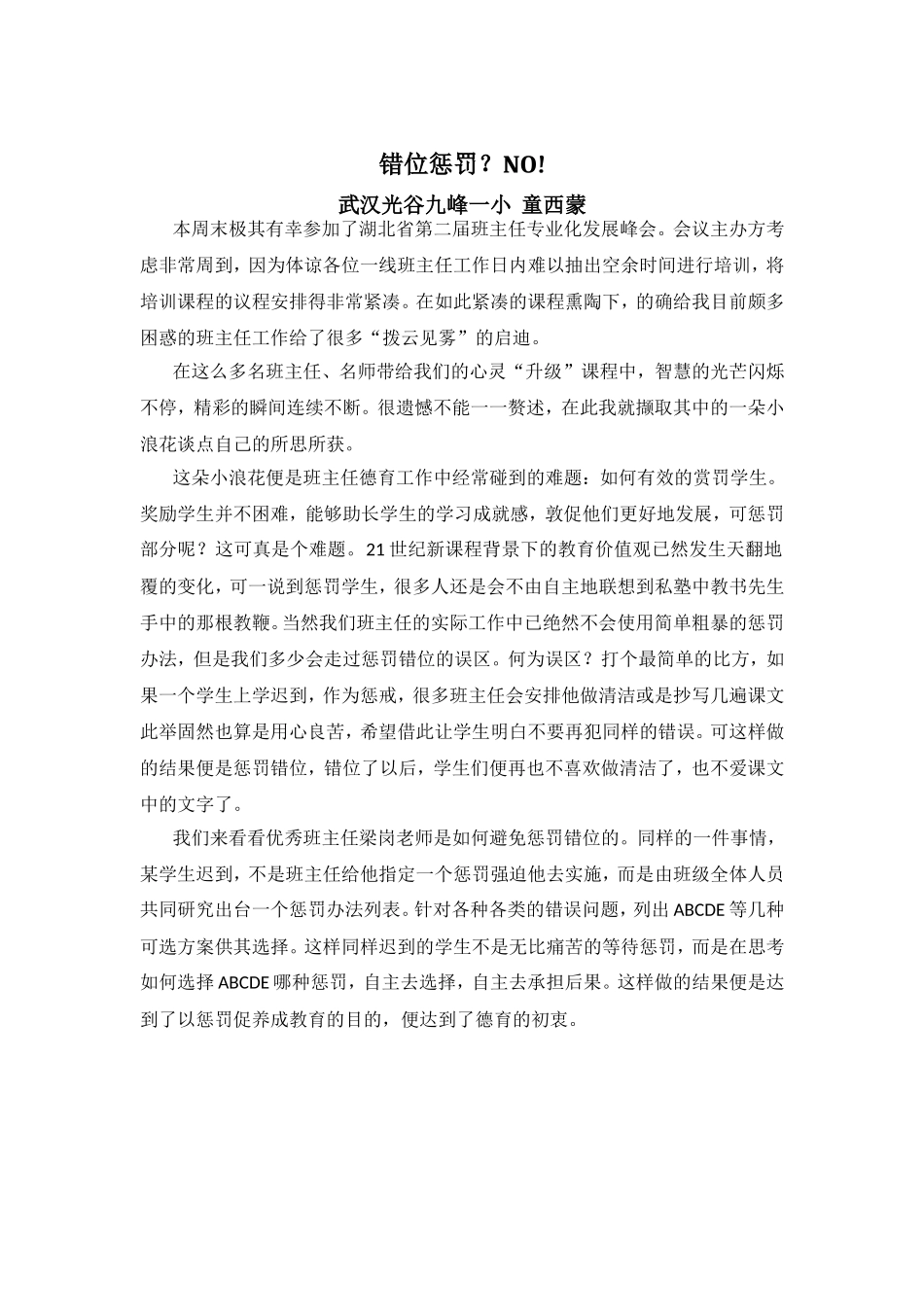 错位惩罚？NO!

武汉光谷九峰一小 童西蒙

本周末极其有幸参加了湖北省第二届班主任专业化发展峰会。会议主办方考虑非常周到，因为体谅各位一线班主任工作日内难以抽出空余时间进行培训，将培训课程的议程安排得非常紧凑。在如此紧凑的课程熏陶下，的确给我目前颇多困惑的班主任工作给了很多“拨云见雾”的启迪。

在这么多名班主任、名师带给我们的心灵“升级”课程中，智慧的光芒闪烁不停，精彩的瞬间连续不断。很遗憾不能一一赘述，在此我就撷取其中的一朵小浪花谈点自己的所思所获。

这朵小浪花便是班主任德育工作中经常碰到的难题：如何有效的赏罚学生。奖励学生并不困难，能够助长学生的学习成就感，敦促他们更好地发展，可惩罚部分呢？这可真是个难题。21世纪新课程背景下的教育价值观已然发生天翻地覆的变化，可一说到惩罚学生，很多人还是会不由自主地联想到私塾中教书先生手中的那根教鞭。当然我们班主任的实际工作中已绝然不会使用简单粗暴的惩罚办法，但是我们多少会走过惩罚错位的误区。何为误区？打个最简单的比方，如果一个学生上学迟到，作为惩戒，很多班主任会安排他做清洁或是抄写几遍课文此举固然也算是用心良苦，希望借此让学生明白不要再犯同样的错误。可这样做的结果便是惩罚错位，错位了以后，学生们便再也不喜欢做清洁了，也不爱课文中的文字了。

我们来看看优秀班主任梁岗老师是如何避免惩罚错位的。同样的一件事情，某学生迟到，不是班主任给他指定一个惩罚强迫他去实施，而是由班级全体人员共同研究出台一个惩罚办法列表。针对各种各类的错误问题，列出ABCDE等几种可选方案供其选择。这样同样迟到的学生不是无比痛苦的等待惩罚，而是在思考如何选择ABCDE哪种惩罚，自主去选择，自主去承担后果。这样做的结果便是达到了以惩罚促养成教育的目的，便达到了德育的初衷。